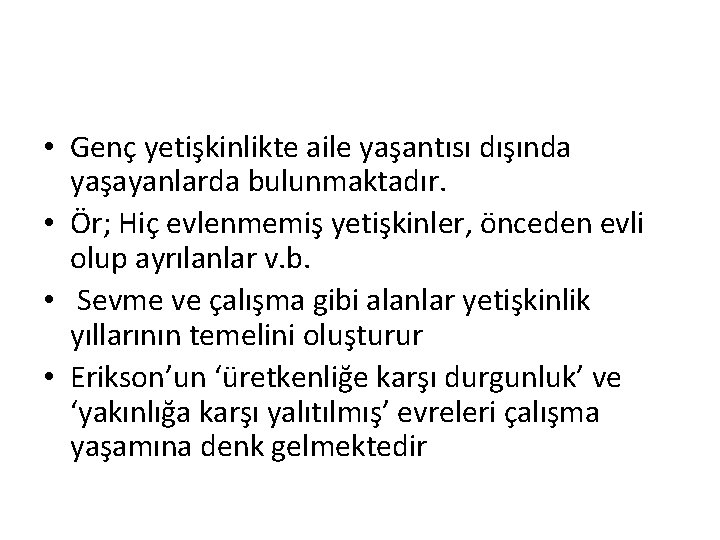 • Genç yetişkinlikte aile yaşantısı dışında yaşayanlarda bulunmaktadır.

• Ör; Hiç evlenmemiş yetişkinler, önceden evli olup ayrılanlar v.b.

• Sevme ve çalışma gibi alanlar yetişkinlik yıllarının temelini oluşturur

• Erikson'un 'üretkenliğe karşı durgunluk' ve 'yakınlığa karşı yalıtılmış' evreleri çalışma yaşamına denk gelmektedir